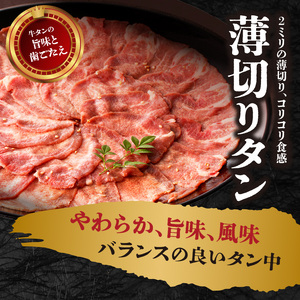 牛タンの
旨味と
歯ごたえ

2ミリの薄切り、コリコリ食感

薄切りタン

やわらか、旨味、風味
バランスの良いタン中